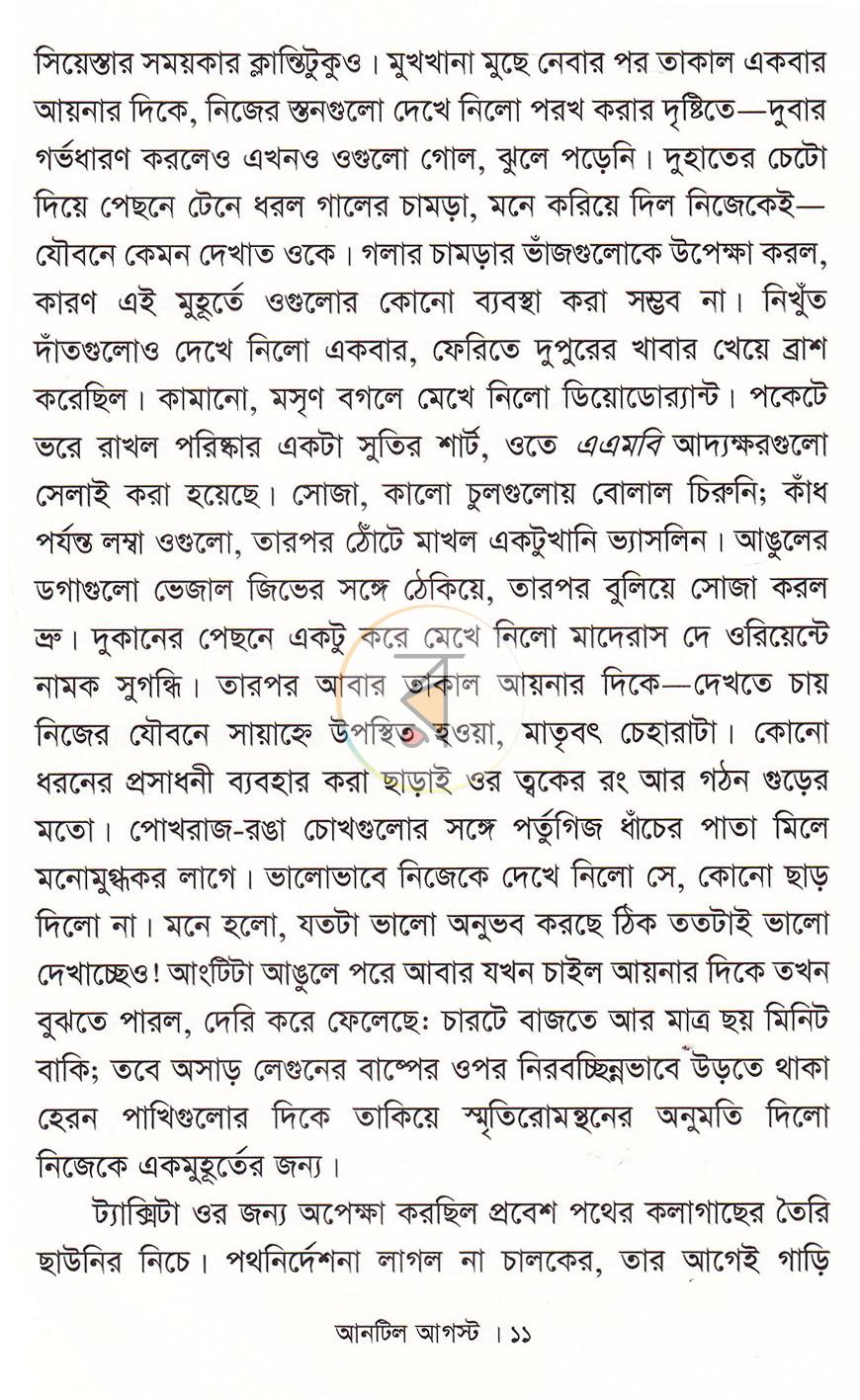 সিয়েস্তার সময়কার ক্লান্তিটুকুও। মুখখানা মুছে নেবার পর তাকাল একবার আয়নার দিকে, নিজের স্তনগুলো দেখে নিলো পরখ করার দৃষ্টিতে—দুবার গর্ভধারণ করলেও এখনও ওগুলো গোল, ঝুলে পড়েনি। দুহাতের চেটো দিয়ে পেছনে টেনে ধরল গালের চামড়া, মনে করিয়ে দিল নিজেকেই—যৌবনে কেমন দেখাত ওকে। গলার চামড়ার ভাঁজগুলোকে উপেক্ষা করল, কারণ এই মুহূর্তে ওগুলোর কোনো ব্যবস্থা করা সম্ভব না। নিখুঁত দাঁতগুলোও দেখে নিলো একবার, ফেরিতে দুপুরের খাবার খেয়ে ব্রাশ করেছিল। কামানো, মসৃণ বগলে মেখে নিলো ডিয়োডোর‍্যান্ট। পকেটে ভরে রাখল পরিষ্কার একটা সুতির শার্ট, ওতে এএমবি আদ্যক্ষরগুলো সেলাই করা হয়েছে। সোজা, কালো চুলগুলোয় বোলাল চিরুনি; কাঁধ পর্যন্ত লম্বা ওগুলো, তারপর ঠোঁটে মাখল একটুখানি ভ্যাসলিন। আঙুলের ডগাগুলো ভেজাল জিভের সঙ্গে ঠেকিয়ে, তারপর বুলিয়ে সোজা করল ভ্রু। দুকানের পেছনে একটু করে মেখে নিলো মাদেরাস দে ওরিয়েন্টে নামক সুগন্ধি। তারপর আবার তাকাল আয়নার দিকে—দেখতে চায় নিজের যৌবনে সায়াহ্নে উপস্থিত হওয়া, মাতৃবৎ চেহারাটা। কোনো ধরনের প্রসাধনী ব্যবহার করা ছাড়াই ওর ত্বকের রং আর গঠন গুড়ের মতো। পোখরাজ-রঙা চোখগুলোর সঙ্গে পর্তুগিজ ধাঁচের পাতা মিলে মনোমুগ্ধকর লাগে। ভালোভাবে নিজেকে দেখে নিলো সে, কোনো ছাড় দিলো না। মনে হলো, যতটা ভালো অনুভব করছে ঠিক ততটাই ভালো দেখাচ্ছেও! আংটিটা আঙুলে পরে আবার যখন চাইল আয়নার দিকে তখন বুঝতে পারল, দেরি করে ফেলেছে: চারটে বাজতে আর মাত্র ছয় মিনিট বাকি; তবে অসাড় লেগুনের বাষ্পের ওপর নিরবচ্ছিন্নভাবে উড়তে থাকা হেরন পাখিগুলোর দিকে তাকিয়ে স্মৃতিরোমন্থনের অনুমতি দিলো নিজেকে একমুহূর্তের জন্য।

ট্যাক্সিটা ওর জন্য অপেক্ষা করছিল প্রবেশ পথের কলাগাছের তৈরি ছাউনির নিচে। পথনির্দেশনা লাগল না চালকের, তার আগেই গাড়ি

আনটিল আগস্ট। ১১